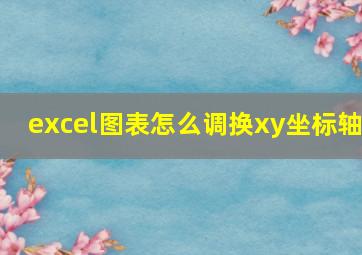 excel图表怎么调换xy坐标轴